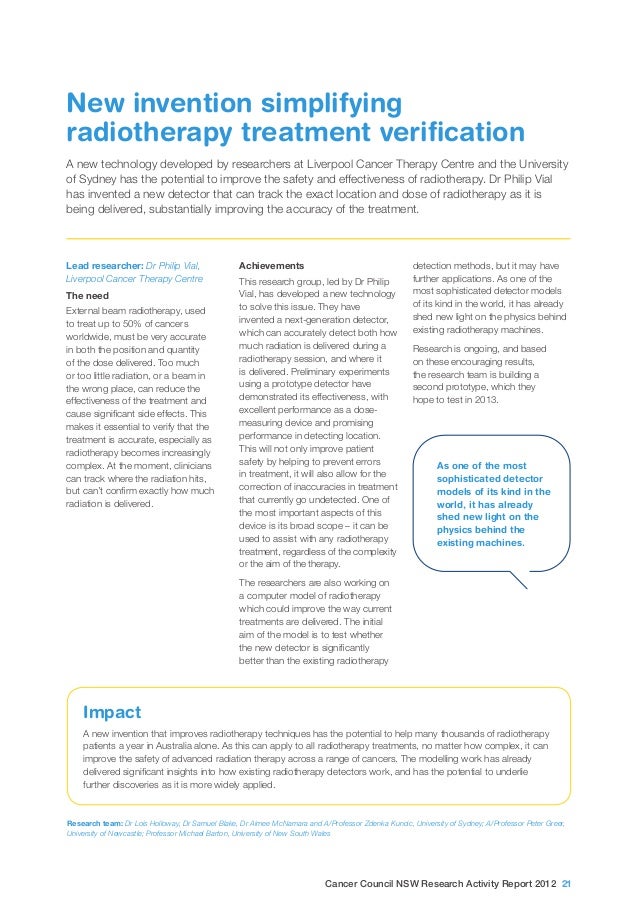 New invention simplifying radiotherapy treatment verification

A new technology developed by researchers at Liverpool Cancer Therapy Centre and the University of Sydney has the potential to improve the safety and effectiveness of radiotherapy. Dr Philip Vial has invented a new detector that can track the exact location and dose of radiotherapy as it is being delivered, substantially improving the accuracy of the treatment.

Lead researcher: Dr Philip Vial, Liverpool Cancer Therapy Centre

The need

External beam radiotherapy, used to treat up to 50% of cancers worldwide, must be very accurate in both the position and quantity of the dose delivered. Too much or too little radiation, or a beam in the wrong place, can reduce the effectiveness of the treatment and cause significant side effects. This makes it essential to verify that the treatment is accurate, especially as radiotherapy becomes increasingly complex. At the moment, clinicians can track where the radiation hits, but can't confirm exactly how much radiation is delivered.

Achievements

This research group, led by Dr Philip Vial, has developed a new technology to solve this issue. They have invented a next-generation detector, which can accurately detect both how much radiation is delivered during a radiotherapy session, and where it is delivered. Preliminary experiments using a prototype detector have demonstrated its effectiveness, with excellent performance as a dose-measuring device and promising performance in detecting location. This will not only improve patient safety by helping to prevent errors in treatment, it will also allow for the correction of inaccuracies in treatment that currently go undetected. One of the most important aspects of this device is its broad scope – it can be used to assist with any radiotherapy treatment, regardless of the complexity or the aim of the therapy.

The researchers are also working on a computer model of radiotherapy which could improve the way current treatments are delivered. The initial aim of the model is to test whether the new detector is significantly better than the existing radiotherapy detection methods, but it may have further applications. As one of the most sophisticated detector models of its kind in the world, it has already shed new light on the physics behind existing radiotherapy machines.

Research is ongoing, and based on these encouraging results, the research team is building a second prototype, which they hope to test in 2013.

As one of the most sophisticated detector models of its kind in the world, it has already shed new light on the physics behind the existing machines.

Impact

A new invention that improves radiotherapy techniques has the potential to help many thousands of radiotherapy patients a year in Australia alone. As this can apply to all radiotherapy treatments, no matter how complex, it can improve the safety of advanced radiation therapy across a range of cancers. The modelling work has already delivered significant insights into how existing radiotherapy detectors work, and has the potential to underlie further discoveries as it is more widely applied.

Research team: Dr Lois Holloway, Dr Samuel Blake, Dr Aimee McNamara and A/Professor Zdenka Kuncic, University of Sydney; A/Professor Peter Greer, University of Newcastle; Professor Michael Barton, University of New South Wales

Cancer Council NSW Research Activity Report 2012 21